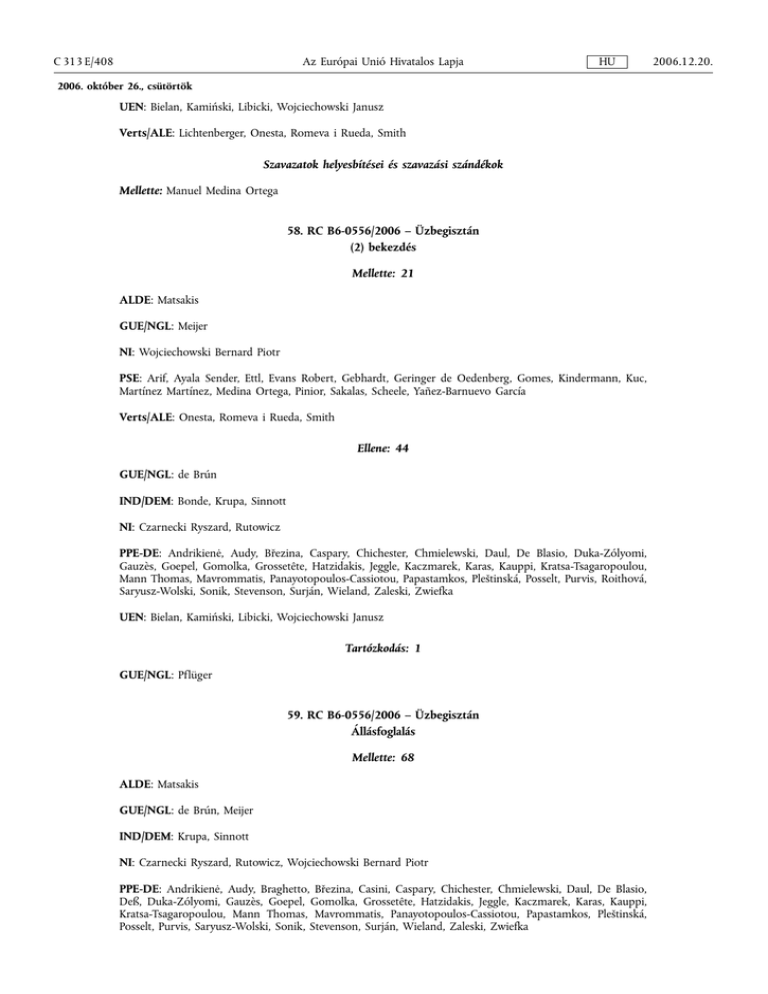 C 313 E/408 Az Európai Unió Hivatalos Lapja HU 2006.12.20.

2006. október 26., csütörtök

UEN: Bielan, Kamiński, Libicki, Wojciechowski Janusz

Verts/ALE: Lichtenberger, Onesta, Romeva i Rueda, Smith

Szavazatok helyesbítései és szavazási szándékok

Mellette: Manuel Medina Ortega

58. RC B6-0556/2006 – Üzbegisztán
(2) bekezdés

Mellette: 21

ALDE: Matsakis

GUE/NGL: Meijer

NI: Wojciechowski Bernard Piotr

PSE: Arif, Ayala Sender, Ettl, Evans Robert, Gebhardt, Geringer de Oedenberg, Gomes, Kindermann, Kuc, Martínez Martínez, Medina Ortega, Pinior, Sakalas, Scheele, Yañez-Barnuevo García

Verts/ALE: Onesta, Romeva i Rueda, Smith

Ellene: 44

GUE/NGL: de Brún

IND/DEM: Bonde, Krupa, Sinnott

NI: Czarnecki Ryszard, Rutowicz

PPE-DE: Andrikienė, Audy, Březina, Caspary, Chichester, Chmielewski, Daul, De Blasio, Duka-Zólyomi, Gauzès, Goepel, Gomolka, Grossetête, Hatzidakis, Jeggle, Kaczmarek, Karas, Kauppi, Kratsa-Tsagaropoulou, Mann Thomas, Mavrommatis, Panayotopoulos-Cassiotou, Papastamkos, Pleštinská, Posselt, Purvis, Roithová, Saryusz-Wolski, Sonik, Stevenson, Surján, Wieland, Zaleski, Zwiefka

UEN: Bielan, Kamiński, Libicki, Wojciechowski Janusz

Tartózkodás: 1

GUE/NGL: Pflüger

59. RC B6-0556/2006 – Üzbegisztán
Állásfoglalás

Mellette: 68

ALDE: Matsakis

GUE/NGL: de Brún, Meijer

IND/DEM: Krupa, Sinnott

NI: Czarnecki Ryszard, Rutowicz, Wojciechowski Bernard Piotr

PPE-DE: Andrikienė, Audy, Braghetto, Březina, Casini, Caspary, Chichester, Chmielewski, Daul, De Blasio, Deß, Duka-Zólyomi, Gauzès, Goepel, Gomolka, Grossetête, Hatzidakis, Jeggle, Kaczmarek, Karas, Kauppi, Kratsa-Tsagaropoulou, Mann Thomas, Mavrommatis, Panayotopoulos-Cassiotou, Papastamkos, Pleštinská, Posselt, Purvis, Saryusz-Wolski, Sonik, Stevenson, Surján, Wieland, Zaleski, Zwiefka